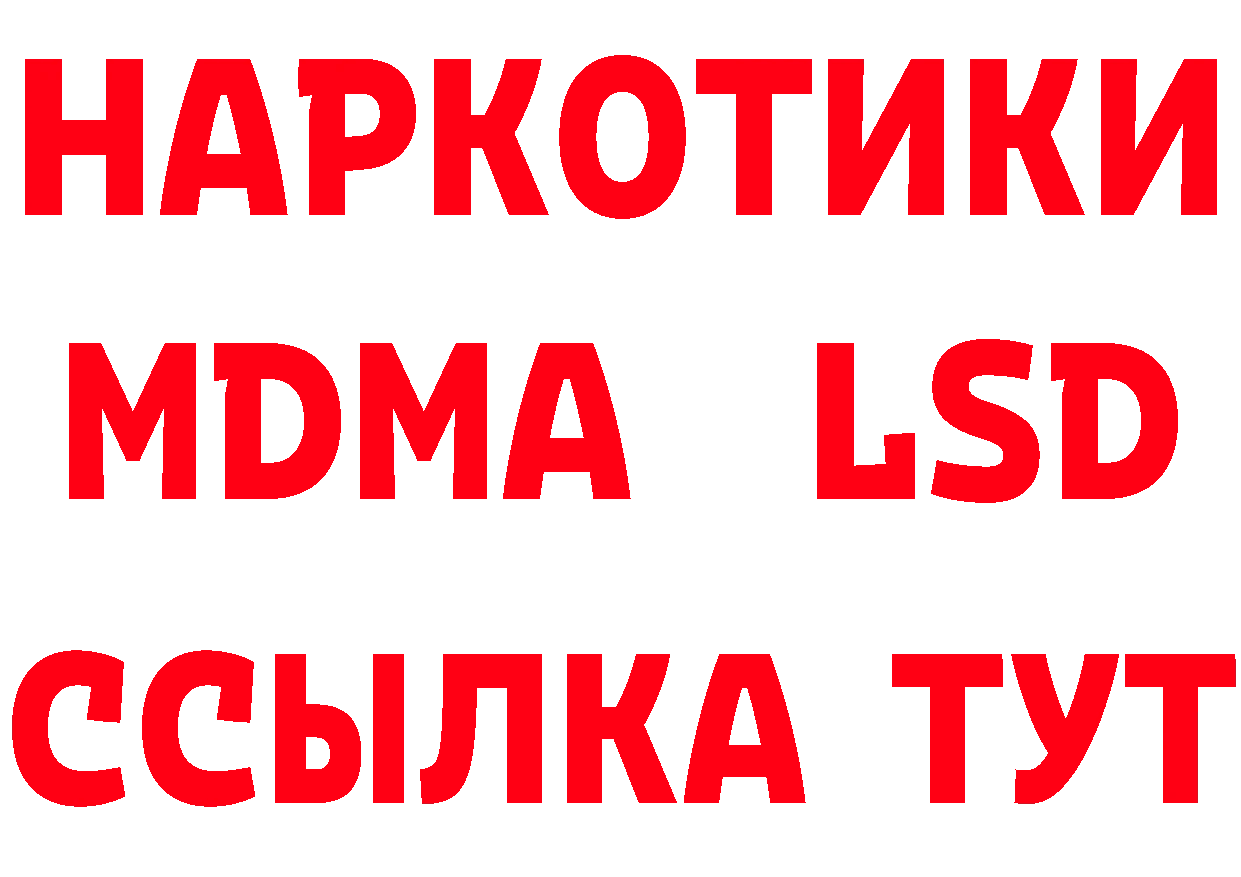 НАРКОТИКИ
MDMA LSD
ССЫЛКА ТУТ